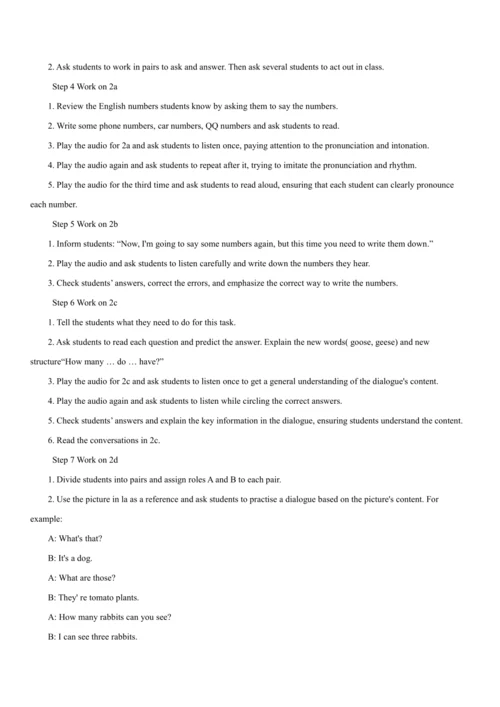 2. Ask students to work in pairs to ask and answer. Then ask several students to act out in class.

Step 4 Work on 2a

1. Review the English numbers students know by asking them to say the numbers.

2. Write some phone numbers, car numbers, QQ numbers and ask students to read.

3. Play the audio for 2a and ask students to listen once, paying attention to the pronunciation and intonation.

4. Play the audio again and ask students to repeat after it, trying to imitate the pronunciation and rhythm.

5. Play the audio for the third time and ask students to read aloud, ensuring that each student can clearly pronounce each number.

Step 5 Work on 2b

1. Inform students: "Now, I'm going to say some numbers again, but this time you need to write them down."

2. Play the audio and ask students to listen carefully and write down the numbers they hear.

3. Check students' answers, correct the errors, and emphasize the correct way to write the numbers.

Step 6 Work on 2c

1. Tell the students what they need to do for this task.

2. Ask students to read each question and predict the answer. Explain the new words( goose, geese) and new structure"How many … do … have?"

3. Play the audio for 2c and ask students to listen once to get a general understanding of the dialogue's content.

4. Play the audio again and ask students to listen while circling the correct answers.

5. Check students' answers and explain the key information in the dialogue, ensuring students understand the content.

6. Read the conversations in 2c.

Step 7 Work on 2d

1. Divide students into pairs and assign roles A and B to each pair.

2. Use the picture in la as a reference and ask students to practise a dialogue based on the picture's content. For example:

A: What's that?

B: It's a dog.

A: What are those?

B: They' re tomato plants.

A: How many rabbits can you see?

B: I can see three rabbits.